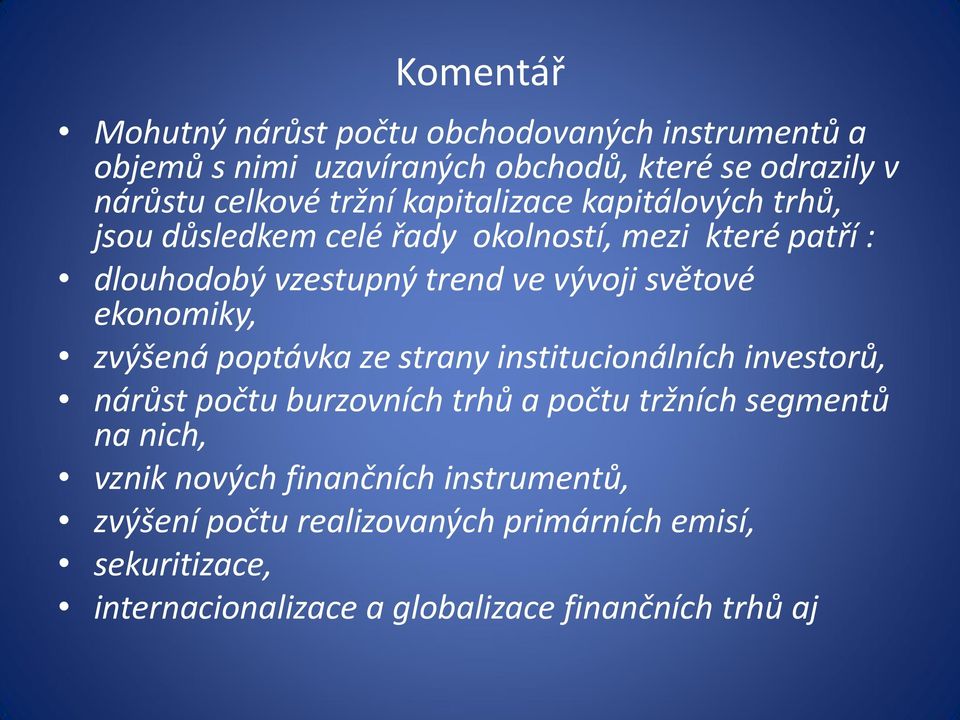 Komentář

• Mohutný nárůst počtu obchodovaných instrumentů a objemů s nimi uzavíraných obchodů, které se odrazily v nárůstu celkové tržní kapitalizace kapitálových trhů, jsou důsledkem celé řady okolností, mezi které patří :
• dlouhodobý vzestupný trend ve vývoji světové ekonomiky,
• zvýšená poptávka ze strany institucionálních investorů,
• nárůst počtu burzovních trhů a počtu tržních segmentů na nich,
• vznik nových finančních instrumentů,
• zvýšení počtu realizovaných primárních emisí,
• sekuritizace,
• internacionalizace a globalizace finančních trhů aj